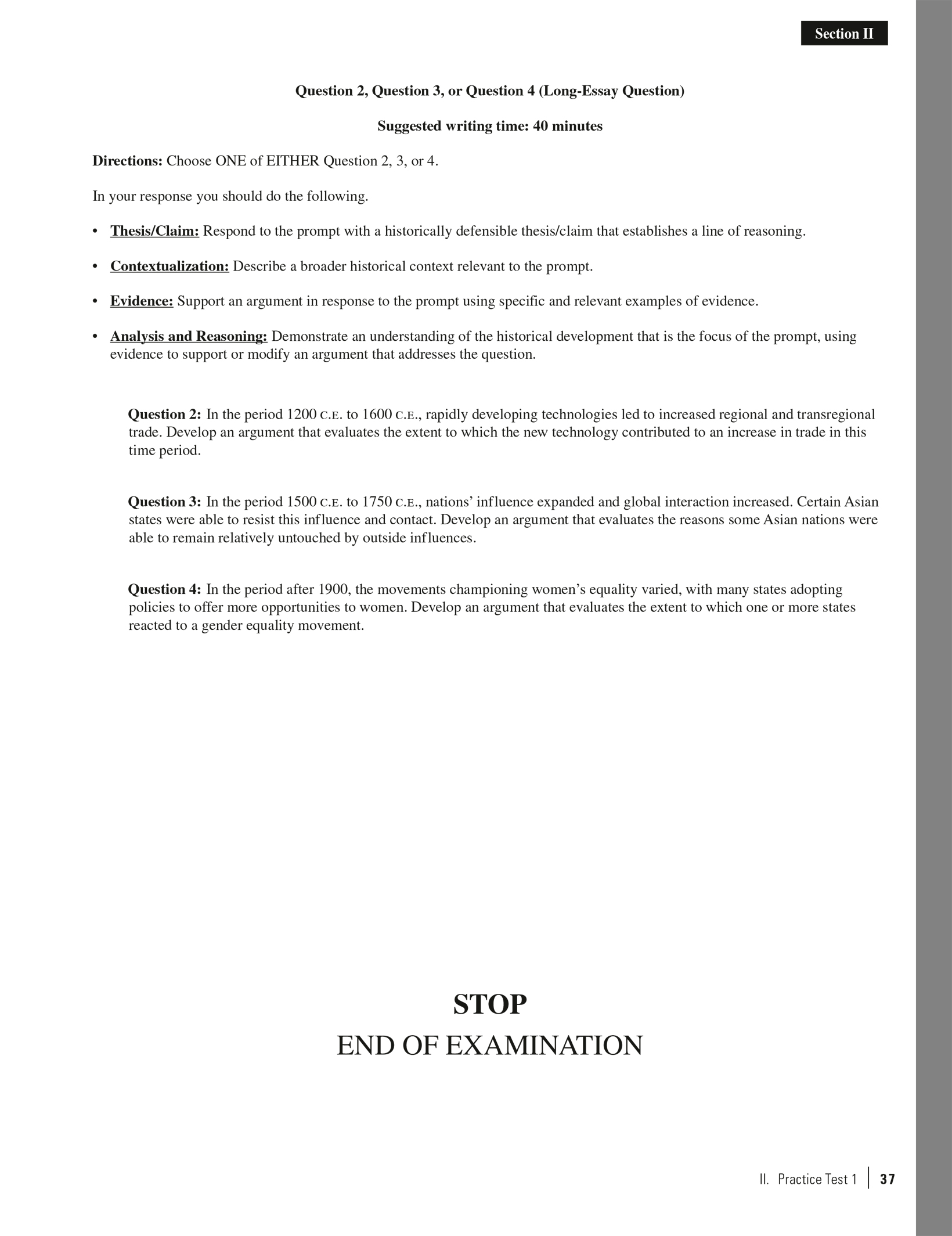 Section II

Question 2, Question 3, or Question 4 (Long-Essay Question)

Suggested writing time: 40 minutes

Directions: Choose ONE of EITHER Question 2, 3, or 4.

In your response you should do the following.

• Thesis/Claim: Respond to the prompt with a historically defensible thesis/claim that establishes a line of reasoning.

• Contextualization: Describe a broader historical context relevant to the prompt.

• Evidence: Support an argument in response to the prompt using specific and relevant examples of evidence.

• Analysis and Reasoning: Demonstrate an understanding of the historical development that is the focus of the prompt, using evidence to support or modify an argument that addresses the question.

Question 2: In the period 1200 C.E. to 1600 C.E., rapidly developing technologies led to increased regional and transregional trade. Develop an argument that evaluates the extent to which the new technology contributed to an increase in trade in this time period.

Question 3: In the period 1500 C.E. to 1750 C.E., nations' influence expanded and global interaction increased. Certain Asian states were able to resist this influence and contact. Develop an argument that evaluates the reasons some Asian nations were able to remain relatively untouched by outside influences.

Question 4: In the period after 1900, the movements championing women's equality varied, with many states adopting policies to offer more opportunities to women. Develop an argument that evaluates the extent to which one or more states reacted to a gender equality movement.

STOP
END OF EXAMINATION

II. Practice Test 1 | 37